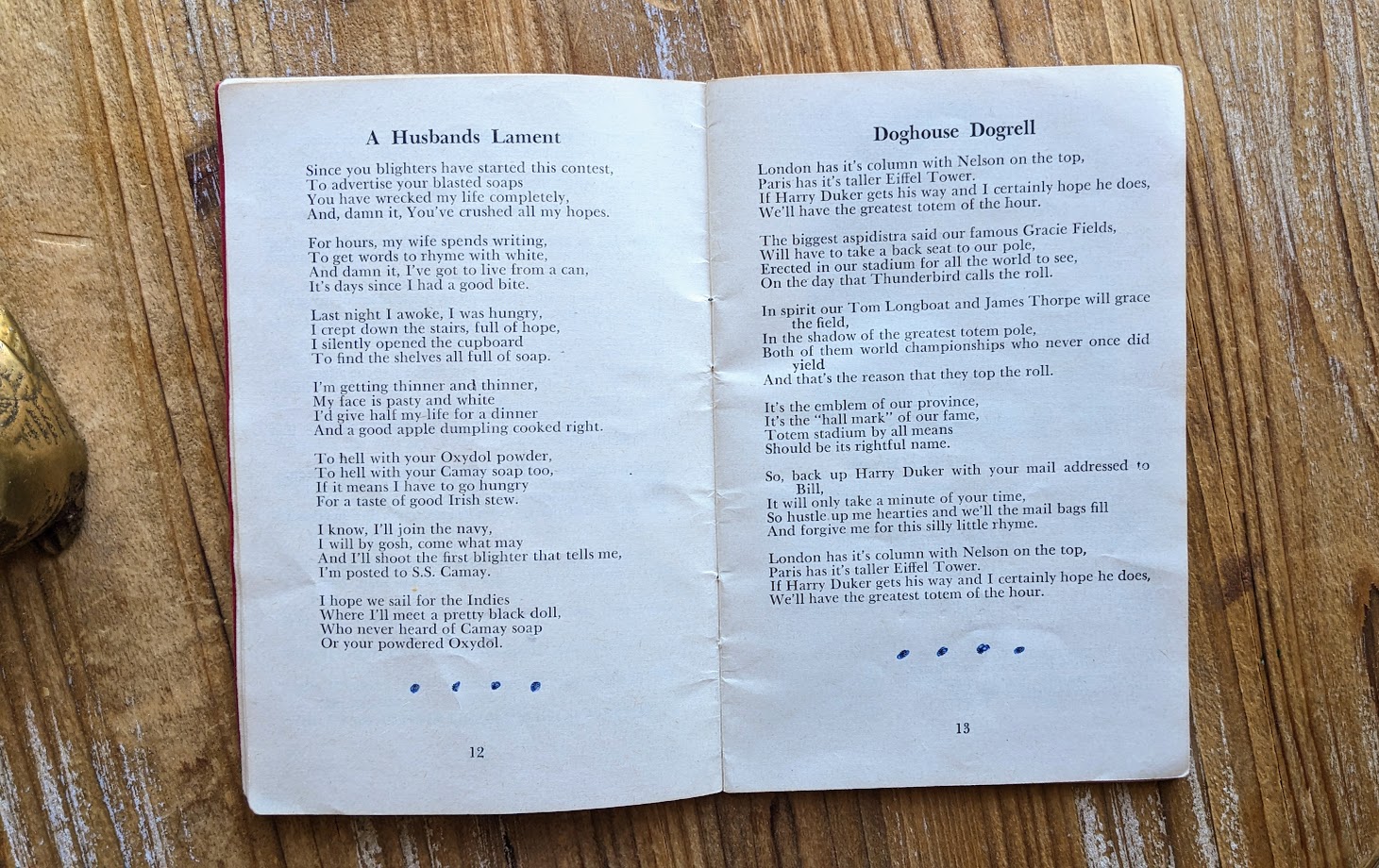 A Husbands Lament

Since you blighters have started this contest,
To advertise your blasted soaps
You have wrecked my life completely,
And, damn it, You've crushed all my hopes.

For hours, my wife spends writing,
To get words to rhyme with white,
And damn it, I've got to live from a can,
It's days since I had a good bite.

Last night I awoke, I was hungry,
I crept down the stairs, full of hope,
I silently opened the cupboard
To find the shelves all full of soap.

I'm getting thinner and thinner,
My face is pasty and white
I'd give half my life for a dinner
And a good apple dumpling cooked right.

To hell with your Oxydol powder,
To hell with your Camay soap too,
If it means I have to go hungry
For a taste of good Irish stew.

I know, I'll join the navy,
I will by gosh, come what may
And I'll shoot the first blighter that tells me,
I'm posted to S.S. Camay.

I hope we sail for the Indies
Where I'll meet a pretty black doll,
Who never heard of Camay soap
Or your powdered Oxydol.

12

Doghouse Dogrell

London has it's column with Nelson on the top,
Paris has it's taller Eiffel Tower.
If Harry Duker gets his way and I certainly hope he does,
We'll have the greatest totem of the hour.

The biggest aspidistra said our famous Gracie Fields,
Will have to take a back seat to our pole,
Erected in our stadium for all the world to see,
On the day that Thunderbird calls the roll.

In spirit our Tom Longboat and James Thorpe will grace the field,
In the shadow of the greatest totem pole,
Both of them world championships who never once did yield
And that's the reason that they top the roll.

It's the emblem of our province,
It's the "hall mark" of our fame,
Totem stadium by all means
Should be its rightful name.

So, back up Harry Duker with your mail addressed to Bill,
It will only take a minute of your time,
So hustle up me hearties and we'll the mail bags fill
And forgive me for this silly little rhyme.

London has it's column with Nelson on the top,
Paris has it's taller Eiffel Tower.
If Harry Duker gets his way and I certainly hope he does,
We'll have the greatest totem of the hour.

13